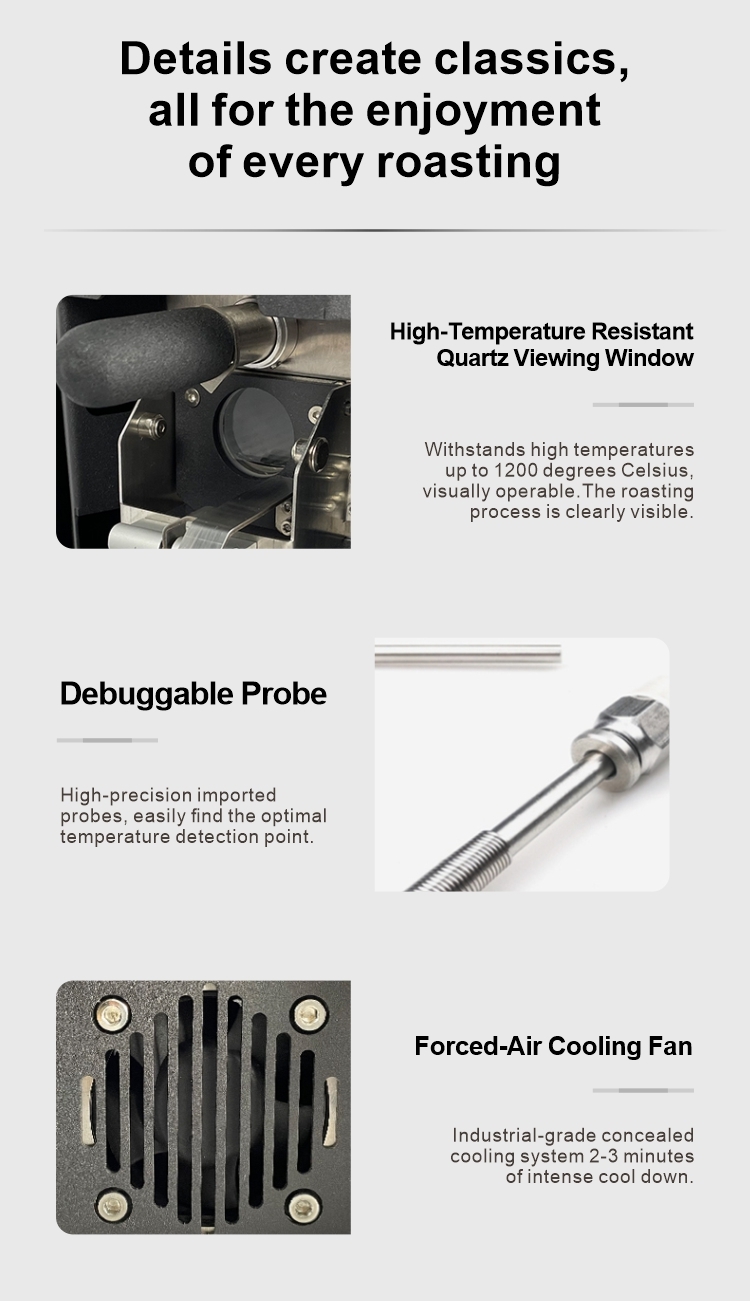 Details create classics, all for the enjoyment of every roasting

High-Temperature Resistant Quartz Viewing Window

Withstands high temperatures up to 1200 degrees Celsius, visually operable.The roasting process is clearly visible.

Debuggable Probe

High-precision imported probes, easily find the optimal temperature detection point.

Forced-Air Cooling Fan

Industrial-grade concealed cooling system 2-3 minutes of intense cool down.